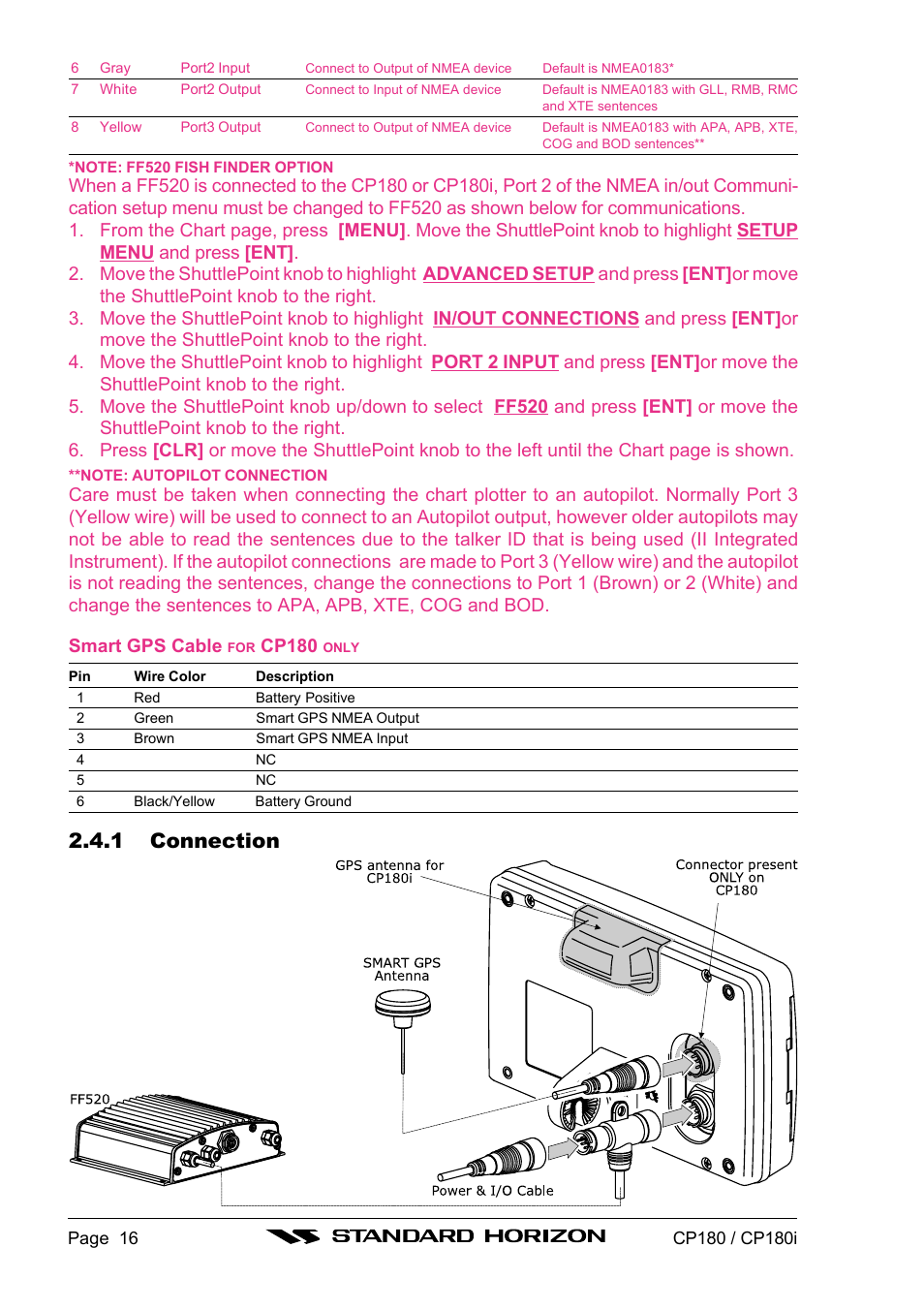 | 6 | Gray | Port2 Input | Connect to Output of NMEA device | Default is NMEA0183* |
|---|---|---|---|---|
| 7 | White | Port2 Output | Connect to Input of NMEA device | Default is NMEA0183 with GLL, RMB, RMC and XTE sentences |
| 8 | Yellow | Port3 Output | Connect to Output of NMEA device | Default is NMEA0183 with APA, APB, XTE, COG and BOD sentences** |

*NOTE: FF520 FISH FINDER OPTION
When a FF520 is connected to the CP180 or CP180i, Port 2 of the NMEA in/out Communication setup menu must be changed to FF520 as shown below for communications.
1. From the Chart page, press [MENU]. Move the ShuttlePoint knob to highlight SETUP MENU and press [ENT].
2. Move the ShuttlePoint knob to highlight ADVANCED SETUP and press [ENT]or move the ShuttlePoint knob to the right.
3. Move the ShuttlePoint knob to highlight IN/OUT CONNECTIONS and press [ENT]or move the ShuttlePoint knob to the right.
4. Move the ShuttlePoint knob to highlight PORT 2 INPUT and press [ENT]or move the ShuttlePoint knob to the right.
5. Move the ShuttlePoint knob up/down to select FF520 and press [ENT] or move the ShuttlePoint knob to the right.
6. Press [CLR] or move the ShuttlePoint knob to the left until the Chart page is shown.
**NOTE: AUTOPILOT CONNECTION
Care must be taken when connecting the chart plotter to an autopilot. Normally Port 3 (Yellow wire) will be used to connect to an Autopilot output, however older autopilots may not be able to read the sentences due to the talker ID that is being used (II Integrated Instrument). If the autopilot connections are made to Port 3 (Yellow wire) and the autopilot is not reading the sentences, change the connections to Port 1 (Brown) or 2 (White) and change the sentences to APA, APB, XTE, COG and BOD.

Smart GPS Cable FOR CP180 ONLY

| Pin | Wire Color | Description |
|---|---|---|
| 1 | Red | Battery Positive |
| 2 | Green | Smart GPS NMEA Output |
| 3 | Brown | Smart GPS NMEA Input |
| 4 | | NC |
| 5 | | NC |
| 6 | Black/Yellow | Battery Ground |

2.4.1 Connection

GPS antenna for CP180i

Connector present ONLY on CP180

SMART GPS Antenna

FF520

Power & I/O Cable

Page 16
STANDARD HORIZON
CP180 / CP180i